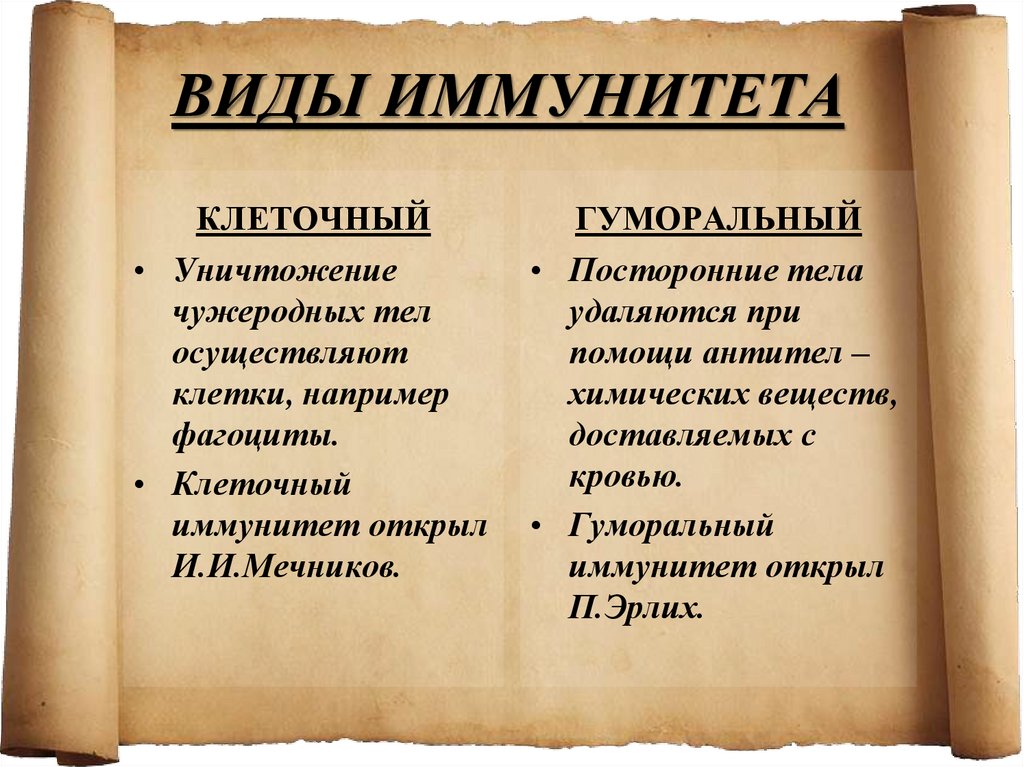 ВИДЫ ИММУНИТЕТА

КЛЕТОЧНЫЙ

• Уничтожение чужеродных тел осуществляют клетки, например фагоциты.

• Клеточный иммунитет открыл И.И.Мечников.

ГУМОРАЛЬНЫЙ

• Посторонние тела удаляются при помощи антител – химических веществ, доставляемых с кровью.

• Гуморальный иммунитет открыл П.Эрлих.